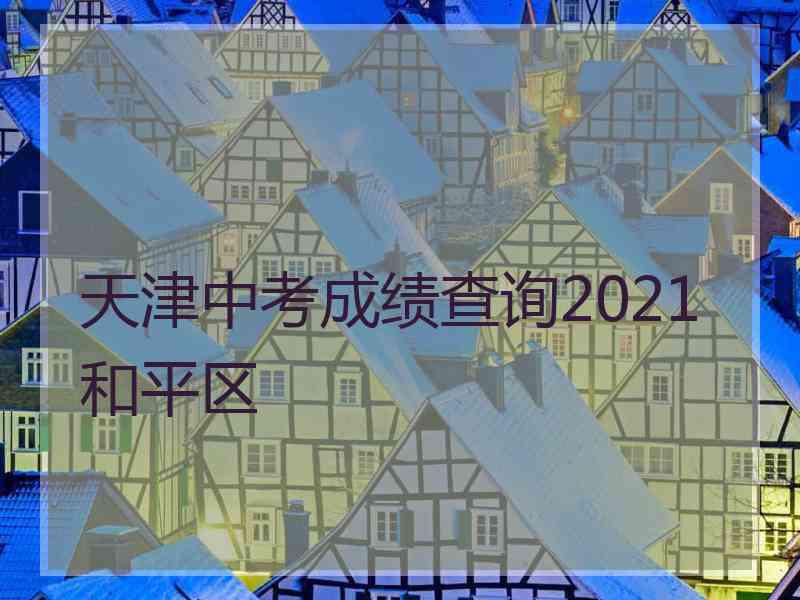 天津中考成绩查询2021和平区